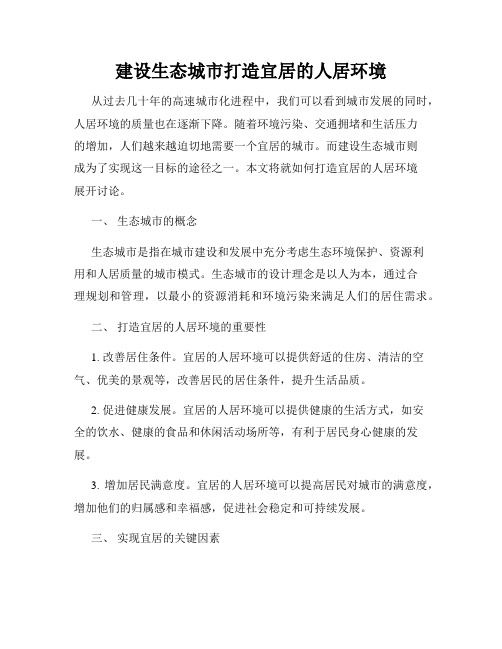 建设生态城市打造宜居的人居环境

从过去几十年的高速城市化进程中，我们可以看到城市发展的同时，人居环境的质量也在逐渐下降。随着环境污染、交通拥堵和生活压力的增加，人们越来越迫切地需要一个宜居的城市。而建设生态城市则成为了实现这一目标的途径之一。本文将就如何打造宜居的人居环境展开讨论。

一、 生态城市的概念

生态城市是指在城市建设和发展中充分考虑生态环境保护、资源利用和人居质量的城市模式。生态城市的设计理念是以人为本，通过合理规划和管理，以最小的资源消耗和环境污染来满足人们的居住需求。

二、 打造宜居的人居环境的重要性

1. 改善居住条件。宜居的人居环境可以提供舒适的住房、清洁的空气、优美的景观等，改善居民的居住条件，提升生活品质。

2. 促进健康发展。宜居的人居环境可以提供健康的生活方式，如安全的饮水、健康的食品和休闲活动场所等，有利于居民身心健康的发展。

3. 增加居民满意度。宜居的人居环境可以提高居民对城市的满意度，增加他们的归属感和幸福感，促进社会稳定和可持续发展。

三、 实现宜居的关键因素